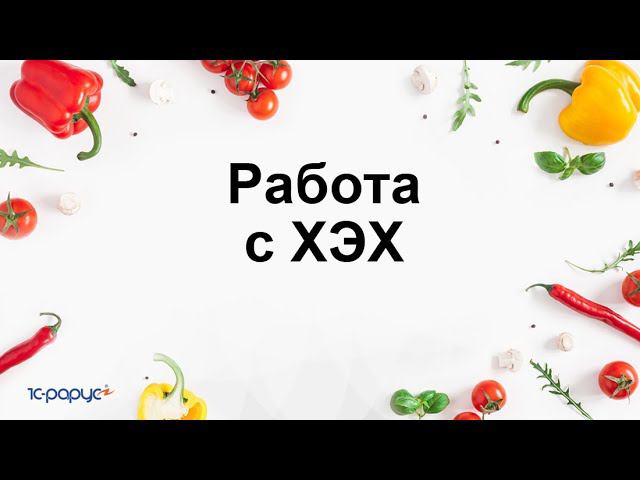 Работа с ХЭХ

1С-рарус